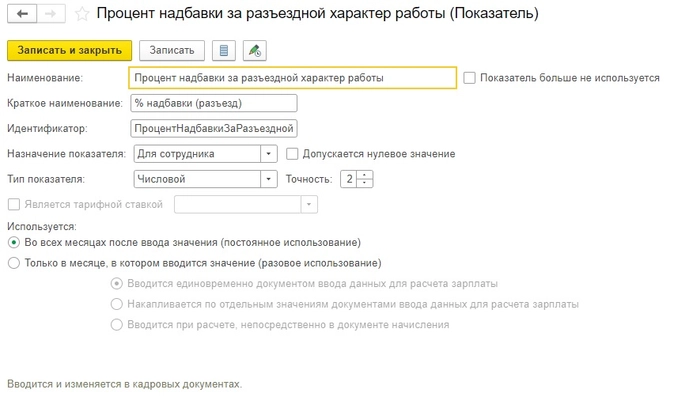 Процент надбавки за разъездной характер работы (Показатель)

Записать и закрыть
Записать

Наименование: Процент надбавки за разъездной характер работы
Показатель больше не используется
Краткое наименование: % надбавки (разъезд)
Идентификатор: ПроцентНадбавкиЗаРазъездной
Назначение показателя: Для сотрудника
Допускается нулевое значение
Тип показателя: Числовой
Точность: 2
Является тарифной ставкой

Используется:
Во всех месяцах после ввода значения (постоянное использование)
Только в месяце, в котором вводится значение (разовое использование)
Вводится единовременно документом ввода данных для расчета зарплаты
Накапливается по отдельным значениям документами ввода данных для расчета зарплаты
Вводится при расчете, непосредственно в документе начисления

Вводится и изменяется в кадровых документах.